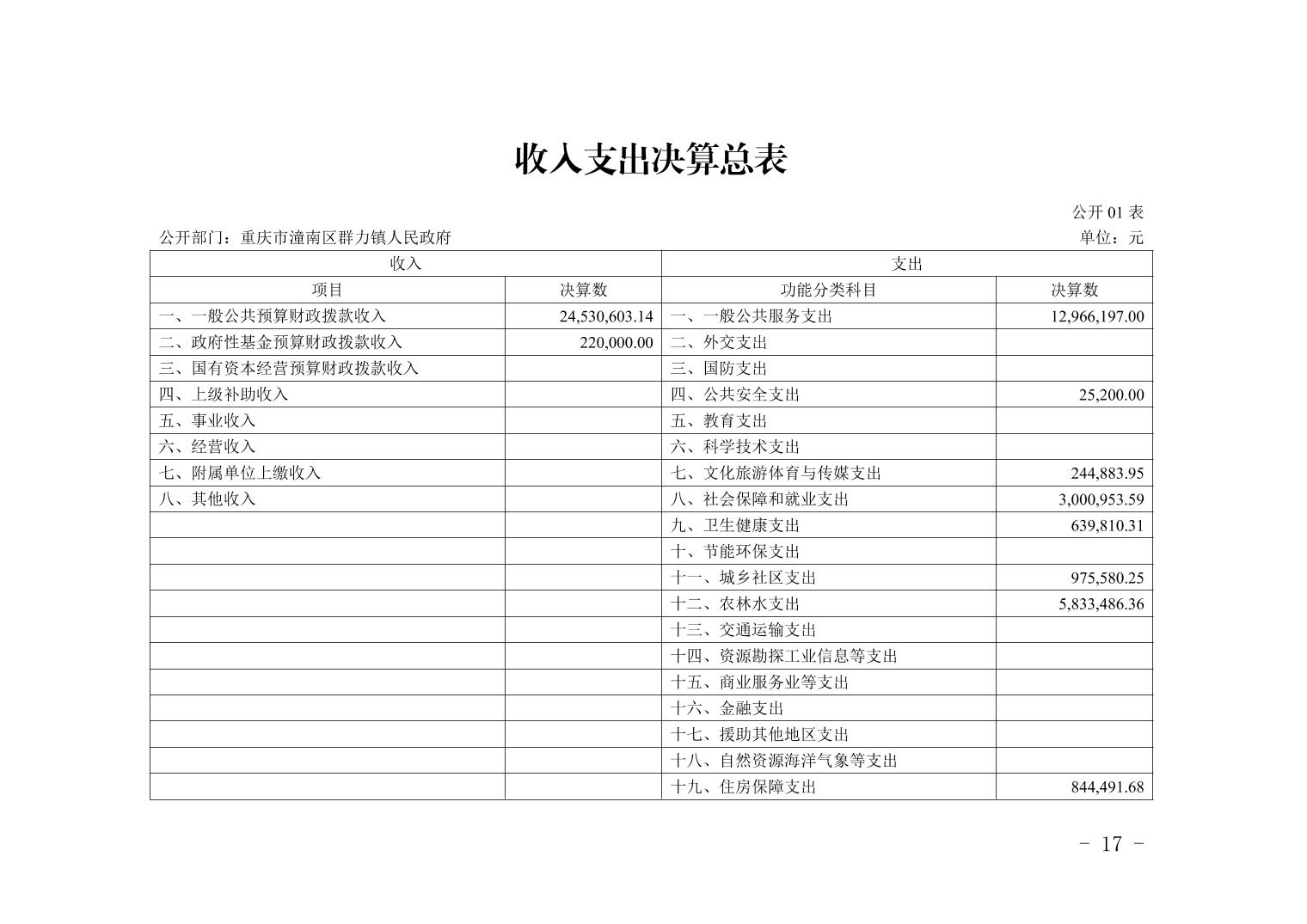 收入支出决算总表

公开 01 表

公开部门：重庆市潼南区群力镇人民政府

单位：元

| 收入 | | 支出 | |
|---|---|---|---|
| 项目 | 决算数 | 功能分类科目 | 决算数 |
| 一、一般公共预算财政拨款收入 | 24,530,603.14 | 一、一般公共服务支出 | 12,966,197.00 |
| 二、政府性基金预算财政拨款收入 | 220,000.00 | 二、外交支出 | |
| 三、国有资本经营预算财政拨款收入 | | 三、国防支出 | |
| 四、上级补助收入 | | 四、公共安全支出 | 25,200.00 |
| 五、事业收入 | | 五、教育支出 | |
| 六、经营收入 | | 六、科学技术支出 | |
| 七、附属单位上缴收入 | | 七、文化旅游体育与传媒支出 | 244,883.95 |
| 八、其他收入 | | 八、社会保障和就业支出 | 3,000,953.59 |
| | | 九、卫生健康支出 | 639,810.31 |
| | | 十、节能环保支出 | |
| | | 十一、城乡社区支出 | 975,580.25 |
| | | 十二、农林水支出 | 5,833,486.36 |
| | | 十三、交通运输支出 | |
| | | 十四、资源勘探工业信息等支出 | |
| | | 十五、商业服务业等支出 | |
| | | 十六、金融支出 | |
| | | 十七、援助其他地区支出 | |
| | | 十八、自然资源海洋气象等支出 | |
| | | 十九、住房保障支出 | 844,491.68 |

- 17 -